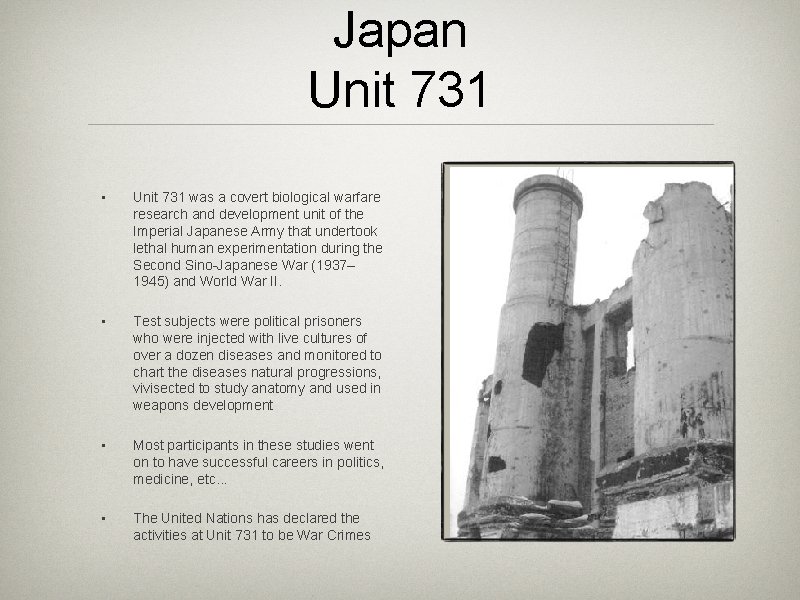 Japan
Unit 731

▪ Unit 731 was a covert biological warfare research and development unit of the Imperial Japanese Army that undertook lethal human experimentation during the Second Sino-Japanese War (1937–1945) and World War II.

▪ Test subjects were political prisoners who were injected with live cultures of over a dozen diseases and monitored to chart the diseases natural progressions, vivisected to study anatomy and used in weapons development

▪ Most participants in these studies went on to have successful careers in politics, medicine, etc…

▪ The United Nations has declared the activities at Unit 731 to be War Crimes